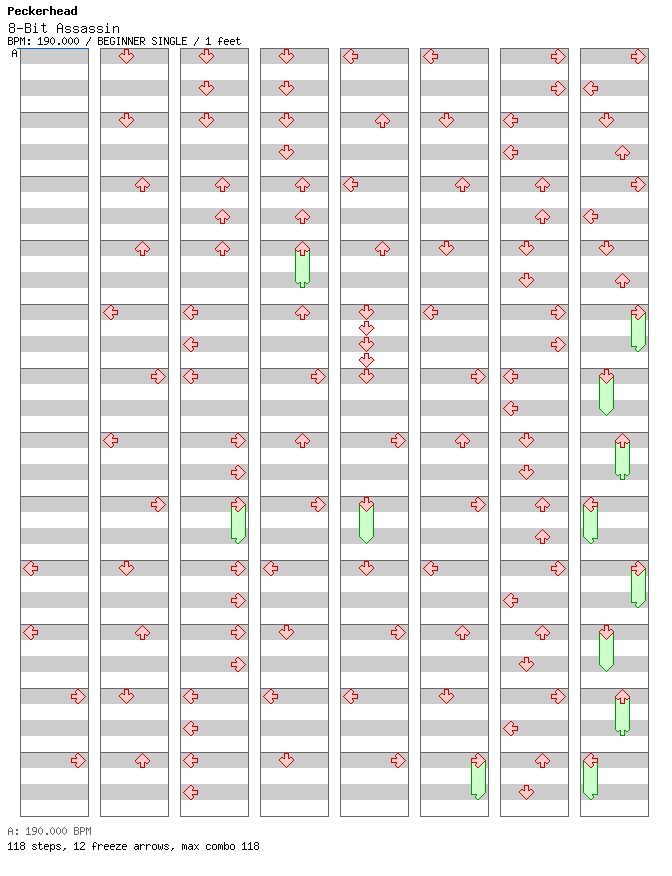 Peckerhead
8-Bit Assassin
BPM: 190.000 / BEGINNER SINGLE / 1 feet
A

A: 190.000 BPM
118 steps, 12 freeze arrows, max combo 118